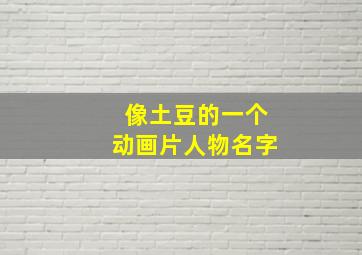 像土豆的一个
动画片人物名字